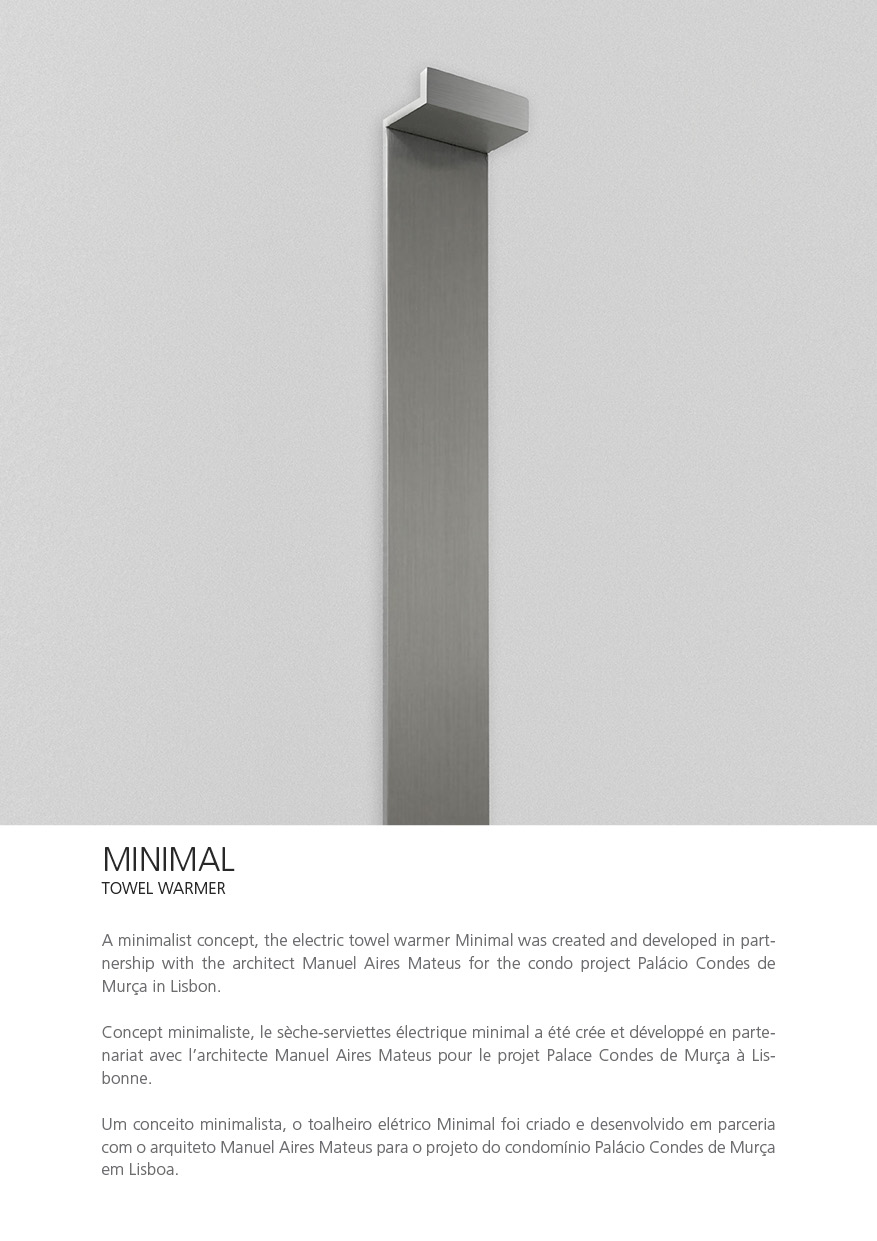 MINIMAL
TOWEL WARMER

A minimalist concept, the electric towel warmer Minimal was created and developed in partnership with the architect Manuel Aires Mateus for the condo project Palácio Condes de Murça in Lisbon.

Concept minimaliste, le sèche-serviettes électrique minimal a été crée et développé en partenariat avec l'architecte Manuel Aires Mateus pour le projet Palace Condes de Murça à Lisbonne.

Um conceito minimalista, o toalheiro elétrico Minimal foi criado e desenvolvido em parceria com o arquiteto Manuel Aires Mateus para o projeto do condomínio Palácio Condes de Murça em Lisboa.